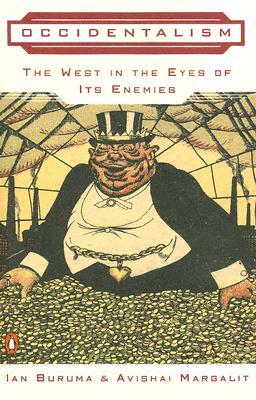 OCCIDENTALISM

THE WEST IN THE EYES OF ITS ENEMIES

IAN BURUMA & AVISHAI MARGALIT